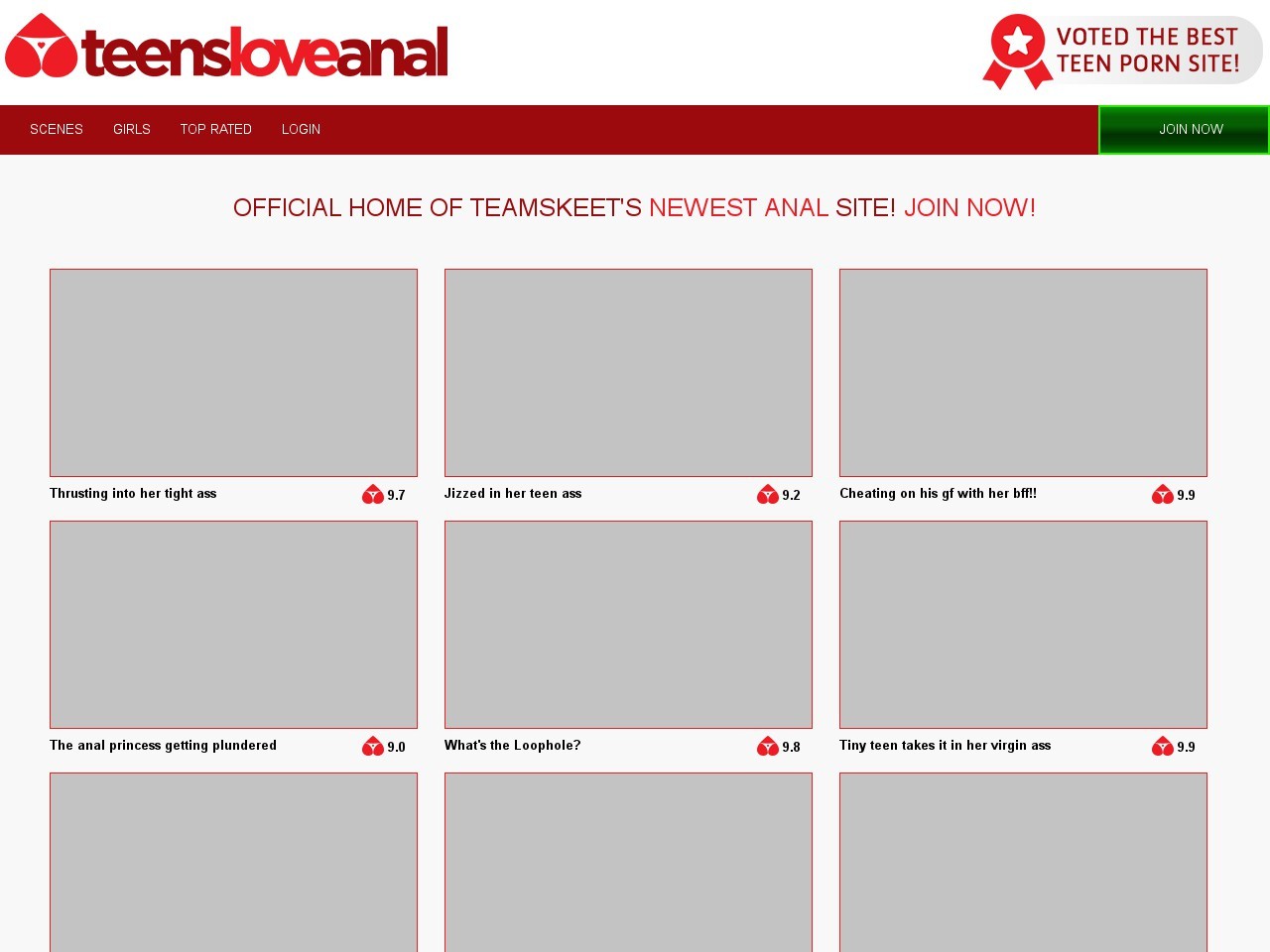 teensloveanal

VOTED THE BEST TEEN PORN SITE!

SCENES GIRLS TOP RATED LOGIN

JOIN NOW

OFFICIAL HOME OF TEAMSKEET'S NEWEST ANAL SITE! JOIN NOW!

Thrusting into her tight ass 9.7

Jizzed in her teen ass 9.2

Cheating on his gf with her bff!! 9.9

The anal princess getting plundered 9.0

What's the Loophole? 9.8

Tiny teen takes it in her virgin ass 9.9